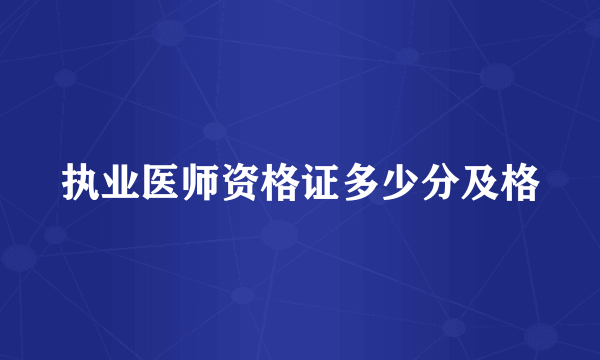 执业医师资格证多少分及格